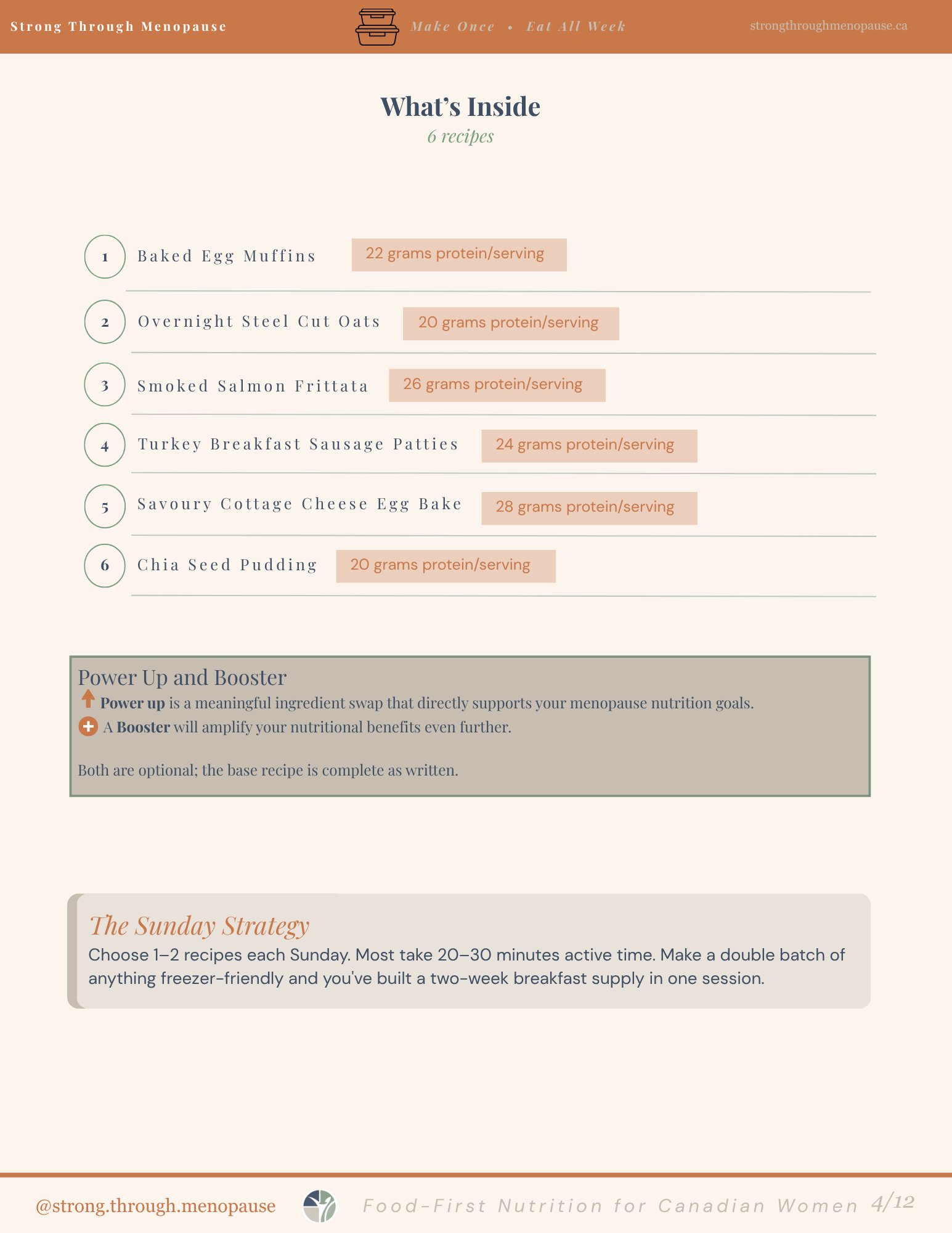 Strong Through Menopause

Make Once • Eat All Week

strongthroughmenopause.ca

What's Inside

6 recipes

1 Baked Egg Muffins 22 grams protein/serving

2 Overnight Steel Cut Oats 20 grams protein/serving

3 Smoked Salmon Frittata 26 grams protein/serving

4 Turkey Breakfast Sausage Patties 24 grams protein/serving

5 Savoury Cottage Cheese Egg Bake 28 grams protein/serving

6 Chia Seed Pudding 20 grams protein/serving

Power Up and Booster

Power up is a meaningful ingredient swap that directly supports your menopause nutrition goals.

A Booster will amplify your nutritional benefits even further.

Both are optional; the base recipe is complete as written.

The Sunday Strategy

Choose 1–2 recipes each Sunday. Most take 20–30 minutes active time. Make a double batch of anything freezer-friendly and you've built a two-week breakfast supply in one session.

@strong.through.menopause

Food-First Nutrition for Canadian Women 4/12